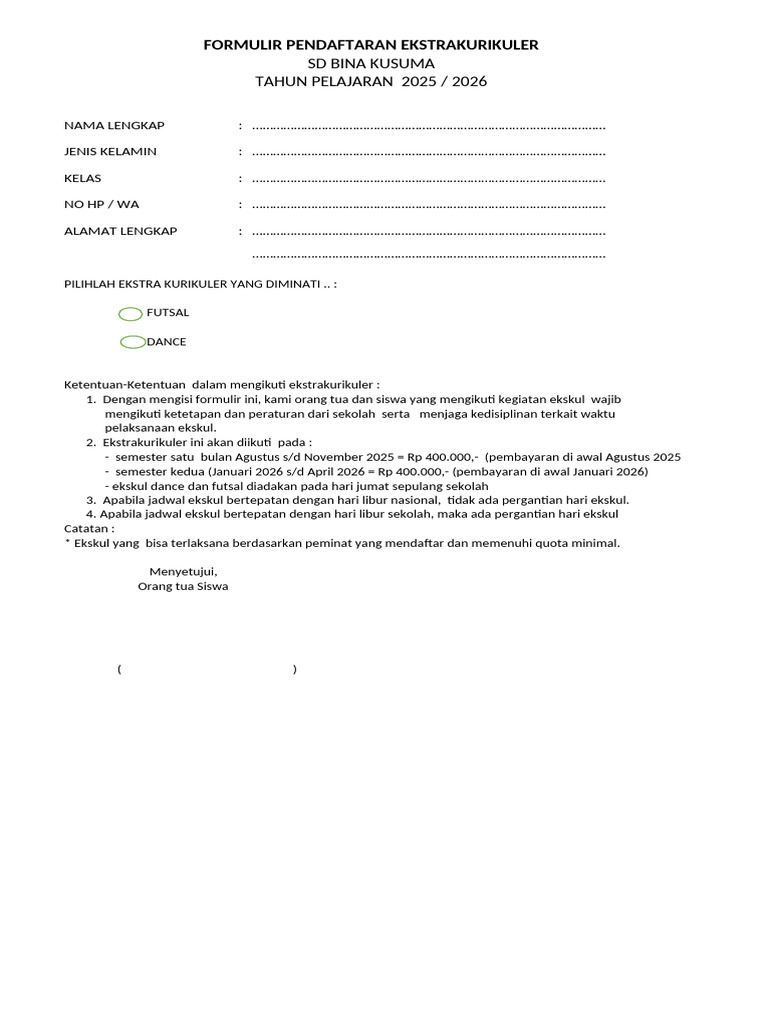 FORMULIR PENDAFTARAN EKSTRAKURIKULER
SD BINA KUSUMA
TAHUN PELAJARAN 2025 / 2026

NAMA LENGKAP : ………………………………………………………………………………………

JENIS KELAMIN : ………………………………………………………………………………………

KELAS : ………………………………………………………………………………………

NO HP / WA : ………………………………………………………………………………………

ALAMAT LENGKAP : ………………………………………………………………………………………
………………………………………………………………………………………

PILIHLAH EKSTRA KURIKULER YANG DIMINATI .. :

FUTSAL

DANCE

Ketentuan-Ketentuan dalam mengikuti ekstrakurikuler :
1. Dengan mengisi formulir ini, kami orang tua dan siswa yang mengikuti kegiatan ekskul wajib mengikuti ketetapan dan peraturan dari sekolah serta menjaga kedisiplinan terkait waktu pelaksanaan ekskul.
2. Ekstrakurikuler ini akan diikuti pada :
- semester satu bulan Agustus s/d November 2025 = Rp 400.000,- (pembayaran di awal Agustus 2025
- semester kedua (Januari 2026 s/d April 2026 = Rp 400.000,- (pembayaran di awal Januari 2026)
- ekskul dance dan futsal diadakan pada hari jumat sepulang sekolah
3. Apabila jadwal ekskul bertepatan dengan hari libur nasional, tidak ada pergantian hari ekskul.
4. Apabila jadwal ekskul bertepatan dengan hari libur sekolah, maka ada pergantian hari ekskul
Catatan :
* Ekskul yang bisa terlaksana berdasarkan peminat yang mendaftar dan memenuhi quota minimal.

Menyetujui,
Orang tua Siswa

( )